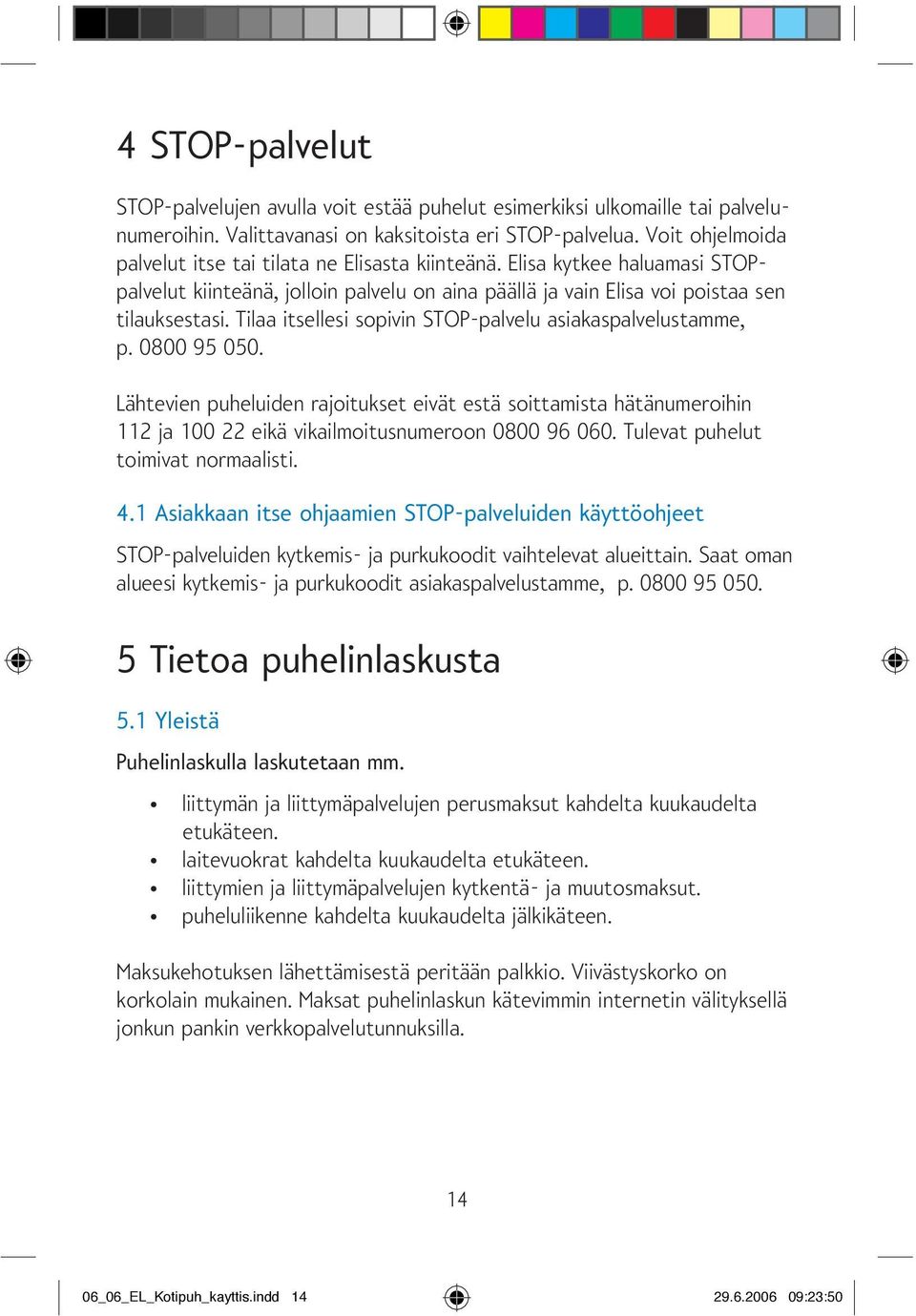 4 STOP-palvelut

STOP-palvelujen avulla voit estää puhelut esimerkiksi ulkomaille tai palvelunumeroihin. Valittavanasi on kaksitoista eri STOP-palvelua. Voit ohjelmoida palvelut itse tai tilata ne Elisasta kiinteänä. Elisa kytkee haluamasi STOP-palvelut kiinteänä, jolloin palvelu on aina päällä ja vain Elisa voi poistaa sen tilauksestasi. Tilaa itsellesi sopivin STOP-palvelu asiakaspalvelustamme, p. 0800 95 050.

Lähtevien puheluiden rajoitukset eivät estä soittamista hätänumeroihin 112 ja 100 22 eikä vikailmoitusnumeroon 0800 96 060. Tulevat puhelut toimivat normaalisti.

4.1 Asiakkaan itse ohjaamien STOP-palveluiden käyttöohjeet

STOP-palveluiden kytkemis- ja purkukoodit vaihtelevat alueittain. Saat oman alueesi kytkemis- ja purkukoodit asiakaspalvelustamme, p. 0800 95 050.

5 Tietoa puhelinlaskusta

5.1 Yleistä

Puhelinlaskulla laskutetaan mm.

• liittymän ja liittymäpalvelujen perusmaksut kahdelta kuukaudelta etukäteen.
• laitevuokrat kahdelta kuukaudelta etukäteen.
• liittymien ja liittymäpalvelujen kytkentä- ja muutosmaksut.
• puheluliikenne kahdelta kuukaudelta jälkikäteen.

Maksukehotuksen lähettämisestä peritään palkkio. Viivästyskorko on korkolain mukainen. Maksat puhelinlaskun kätevimmin internetin välityksellä jonkun pankin verkkopalvelutunnuksilla.

14

06_06_EL_Kotipuh_kayttis.indd 14 29.6.2006 09:23:50